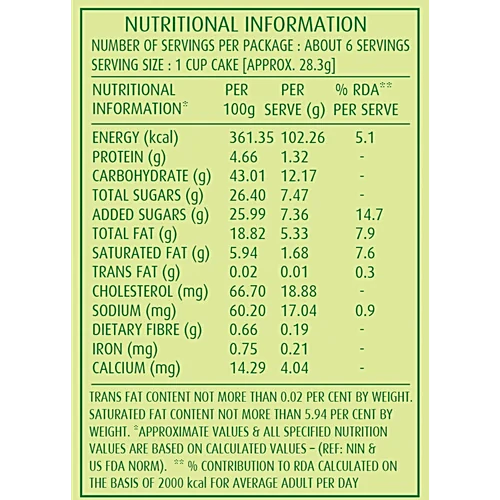 NUTRITIONAL INFORMATION
NUMBER OF SERVINGS PER PACKAGE : ABOUT 6 SERVINGS
SERVING SIZE : 1 CUP CAKE [APPROX. 28.3g]

| NUTRITIONAL INFORMATION* | PER 100g | PER SERVE (g) | % RDA** PER SERVE |
|---|---|---|---|
| ENERGY (kcal) | 361.35 | 102.26 | 5.1 |
| PROTEIN (g) | 4.66 | 1.32 | - |
| CARBOHYDRATE (g) | 43.01 | 12.17 | - |
| TOTAL SUGARS (g) | 26.40 | 7.47 | - |
| ADDED SUGARS (g) | 25.99 | 7.36 | 14.7 |
| TOTAL FAT (g) | 18.82 | 5.33 | 7.9 |
| SATURATED FAT (g) | 5.94 | 1.68 | 7.6 |
| TRANS FAT (g) | 0.02 | 0.01 | 0.3 |
| CHOLESTEROL (mg) | 66.70 | 18.88 | - |
| SODIUM (mg) | 60.20 | 17.04 | 0.9 |
| DIETARY FIBRE (g) | 0.66 | 0.19 | - |
| IRON (mg) | 0.75 | 0.21 | - |
| CALCIUM (mg) | 14.29 | 4.04 | - |

TRANS FAT CONTENT NOT MORE THAN 0.02 PER CENT BY WEIGHT. SATURATED FAT CONTENT NOT MORE THAN 5.94 PER CENT BY WEIGHT. *APPROXIMATE VALUES & ALL SPECIFIED NUTRITION VALUES ARE BASED ON CALCULATED VALUES – (REF: NIN & US FDA NORM). ** % CONTRIBUTION TO RDA CALCULATED ON THE BASIS OF 2000 kcal FOR AVERAGE ADULT PER DAY